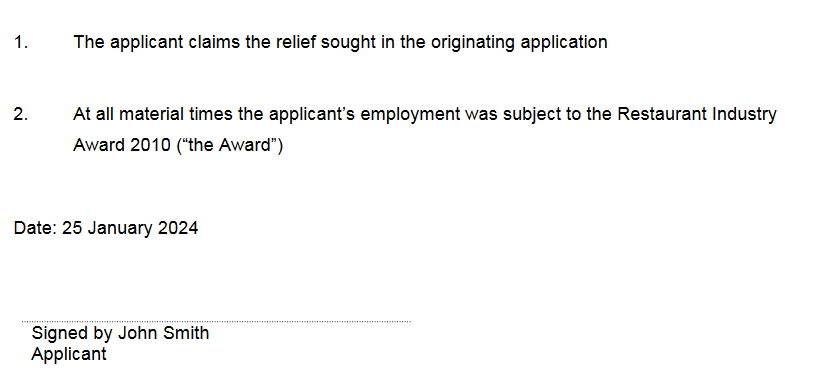 1. The applicant claims the relief sought in the originating application

2. At all material times the applicant’s employment was subject to the Restaurant Industry Award 2010 (“the Award”)

Date: 25 January 2024

Signed by John Smith
Applicant